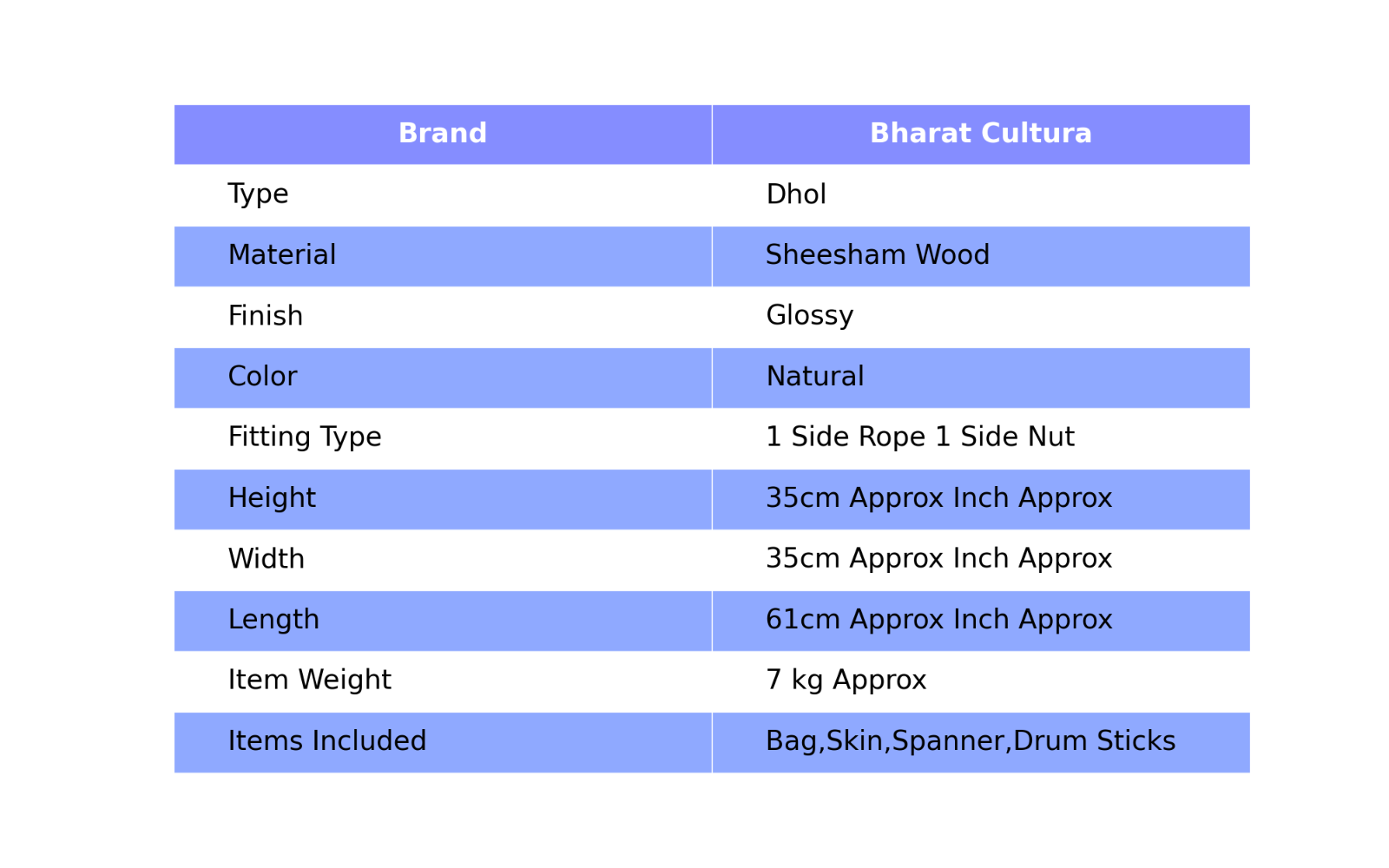 | Brand | Bharat Cultura |
|---|---|
| Type | Dhol |
| Material | Sheesham Wood |
| Finish | Glossy |
| Color | Natural |
| Fitting Type | 1 Side Rope 1 Side Nut |
| Height | 35cm Approx Inch Approx |
| Width | 35cm Approx Inch Approx |
| Length | 61cm Approx Inch Approx |
| Item Weight | 7 kg Approx |
| Items Included | Bag,Skin,Spanner,Drum Sticks |